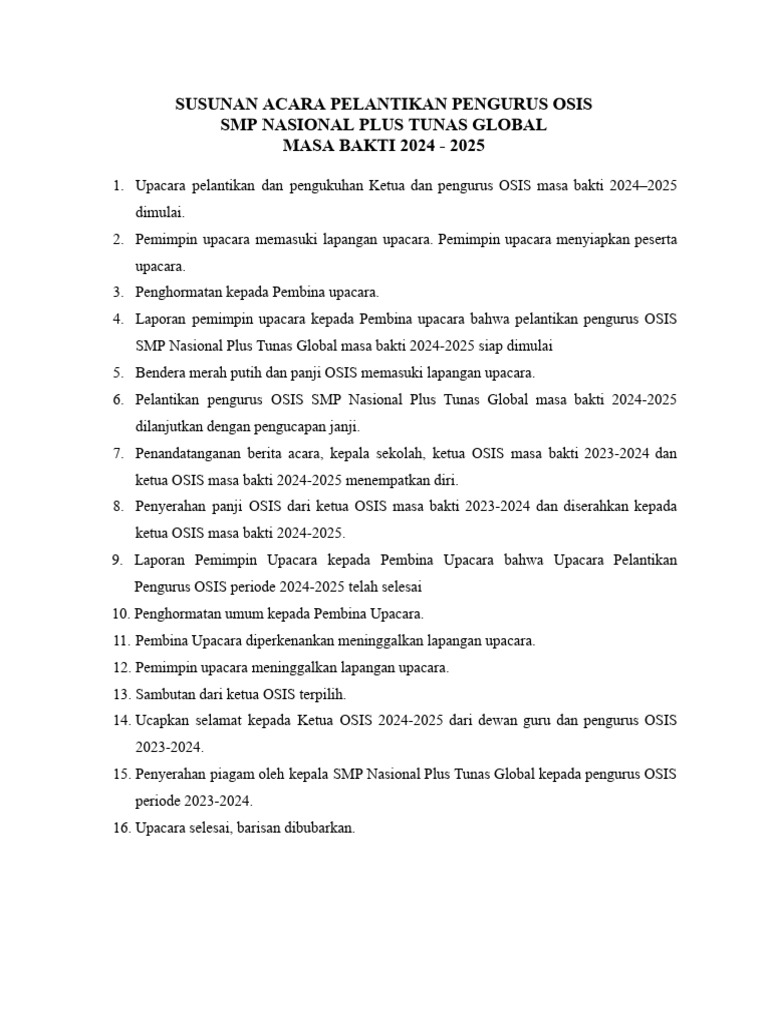 SUSUNAN ACARA PELANTIKAN PENGURUS OSIS
SMP NASIONAL PLUS TUNAS GLOBAL
MASA BAKTI 2024 - 2025

1. Upacara pelantikan dan pengukuhan Ketua dan pengurus OSIS masa bakti 2024–2025 dimulai.
2. Pemimpin upacara memasuki lapangan upacara. Pemimpin upacara menyiapkan peserta upacara.
3. Penghormatan kepada Pembina upacara.
4. Laporan pemimpin upacara kepada Pembina upacara bahwa pelantikan pengurus OSIS SMP Nasional Plus Tunas Global masa bakti 2024-2025 siap dimulai
5. Bendera merah putih dan panji OSIS memasuki lapangan upacara.
6. Pelantikan pengurus OSIS SMP Nasional Plus Tunas Global masa bakti 2024-2025 dilanjutkan dengan pengucapan janji.
7. Penandatanganan berita acara, kepala sekolah, ketua OSIS masa bakti 2023-2024 dan ketua OSIS masa bakti 2024-2025 menempatkan diri.
8. Penyerahan panji OSIS dari ketua OSIS masa bakti 2023-2024 dan diserahkan kepada ketua OSIS masa bakti 2024-2025.
9. Laporan Pemimpin Upacara kepada Pembina Upacara bahwa Upacara Pelantikan Pengurus OSIS periode 2024-2025 telah selesai
10. Penghormatan umum kepada Pembina Upacara.
11. Pembina Upacara diperkenankan meninggalkan lapangan upacara.
12. Pemimpin upacara meninggalkan lapangan upacara.
13. Sambutan dari ketua OSIS terpilih.
14. Ucapkan selamat kepada Ketua OSIS 2024-2025 dari dewan guru dan pengurus OSIS 2023-2024.
15. Penyerahan piagam oleh kepala SMP Nasional Plus Tunas Global kepada pengurus OSIS periode 2023-2024.
16. Upacara selesai, barisan dibubarkan.